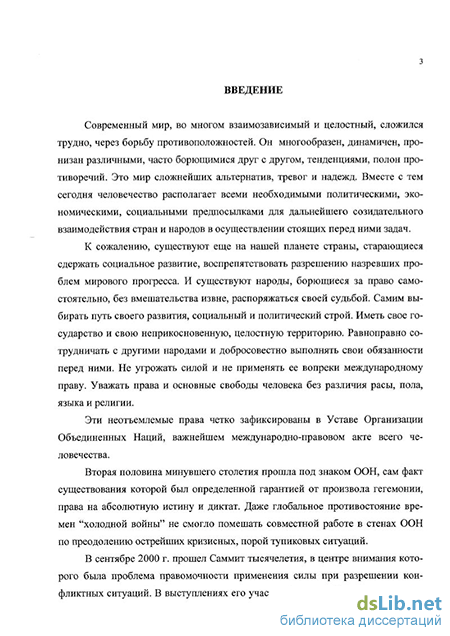 3

ВВЕДЕНИЕ

Современный мир, во многом взаимозависимый и целостный, сложился трудно, через борьбу противоположностей. Он многообразен, динамичен, пронизан различными, часто борющимися друг с другом, тенденциями, полон противоречий. Это мир сложнейших альтернатив, тревог и надежд. Вместе с тем сегодня человечество располагает всеми необходимыми политическими, экономическими, социальными предпосылками для дальнейшего созидательного взаимодействия стран и народов в осуществлении стоящих перед ними задач.

К сожалению, существуют еще на нашей планете страны, старающиеся сдержать социальное развитие, воспрепятствовать разрешению назревших проблем мирового прогресса. И существуют народы, борющиеся за право самостоятельно, без вмешательства извне, распоряжаться своей судьбой. Самим выбирать путь своего развития, социальный и политический строй. Иметь свое государство и свою неприкосновенную, целостную территорию. Равноправно сотрудничать с другими народами и добросовестно выполнять свои обязанности перед ними. Не угрожать силой и не применять ее вопреки международному праву. Уважать права и основные свободы человека без различия расы, пола, языка и религии.

Эти неотъемлемые права четко зафиксированы в Уставе Организации Объединенных Наций, важнейшем международно-правовом акте всего человечества.

Вторая половина минувшего столетия прошла под знаком ООН, сам факт существования которой был определенной гарантией от произвола гегемонии, права на абсолютную истину и диктат. Даже глобальное противостояние времен "холодной войны" не смогло помешать совместной работе в стенах ООН по преодолению острейших кризисных, порой тупиковых ситуаций.

В сентябре 2000 г. прошел Саммит тысячелетия, в центре внимания которого была проблема правомочности применения силы при разрешении конфликтных ситуаций. В выступлениях его учас

dsLib.net
библиотека диссертаций